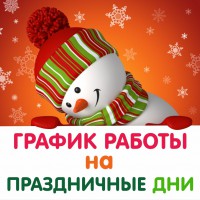 ГРАФИК РАБОТЫ
на
ПРАЗДНИЧНЫЕ ДНИ